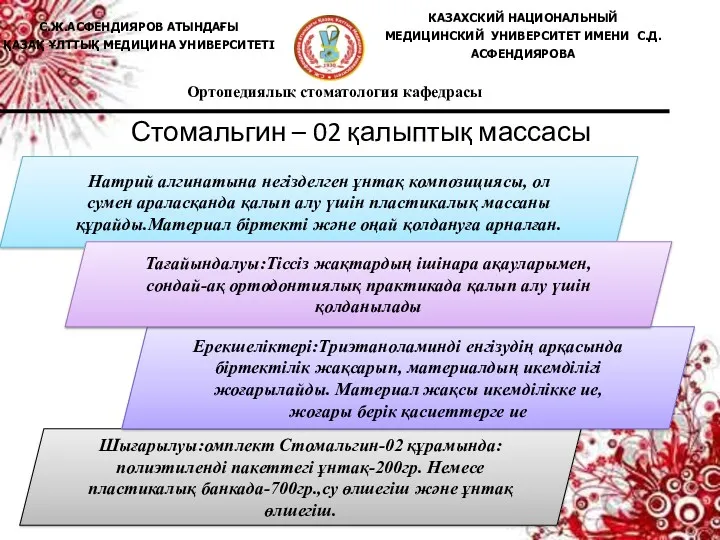 С.Ж.АСФЕНДИЯРОВ АТЫНДАҒЫ
ҚАЗАҚ ҰЛТТЫҚ МЕДИЦИНА УНИВЕРСИТЕТІ

КАЗАХСКИЙ НАЦИОНАЛЬНЫЙ
МЕДИЦИНСКИЙ УНИВЕРСИТЕТ ИМЕНИ С.Д.
АСФЕНДИЯРОВА

Ортопедиялық стоматология кафедрасы

Стомальгин – 02 қалыптық массасы

Натрий алгинатына негізделген ұнтақ композициясы, ол сумен араласқанда қалып алу үшін пластикалық массаны құрайды.Материал біртекті және оңай қолдануға арналған.

Тағайындалуы:Тіссіз жақтардың ішінара ақауларымен, сондай-ақ ортодонтиялық практикада қалып алу үшін қолданылады

Ерекшеліктері:Триэтаноламинді енгізудің арқасында біртектілік жақсарып, материалдың икемділігі жоғарылайды. Материал жақсы икемділікке ие, жоғары берік қасиеттерге ие

Шығарылуы:омплект Стомальгин-02 құрамында: полиэтиленді пакеттегі ұнтақ-200гр. Немесе пластикалық банкада-700гр.,су өлшегіш және ұнтақ өлшегіш.